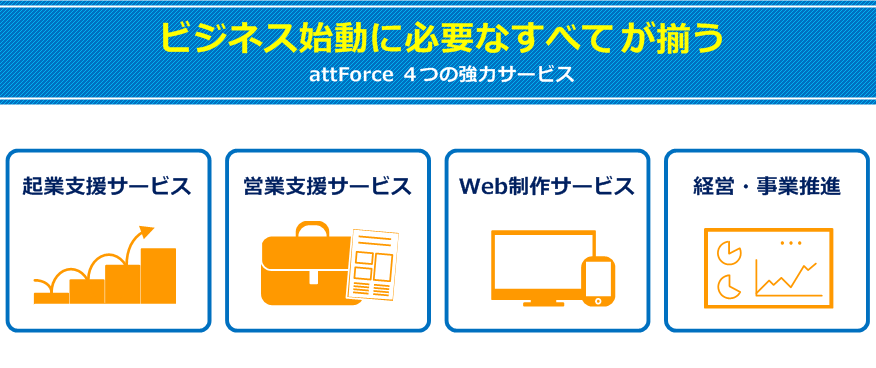 ビジネス始動に必要なすべてが揃う
attForce 4つの強力サービス

起業支援サービス

営業支援サービス

Web制作サービス

経営・事業推進